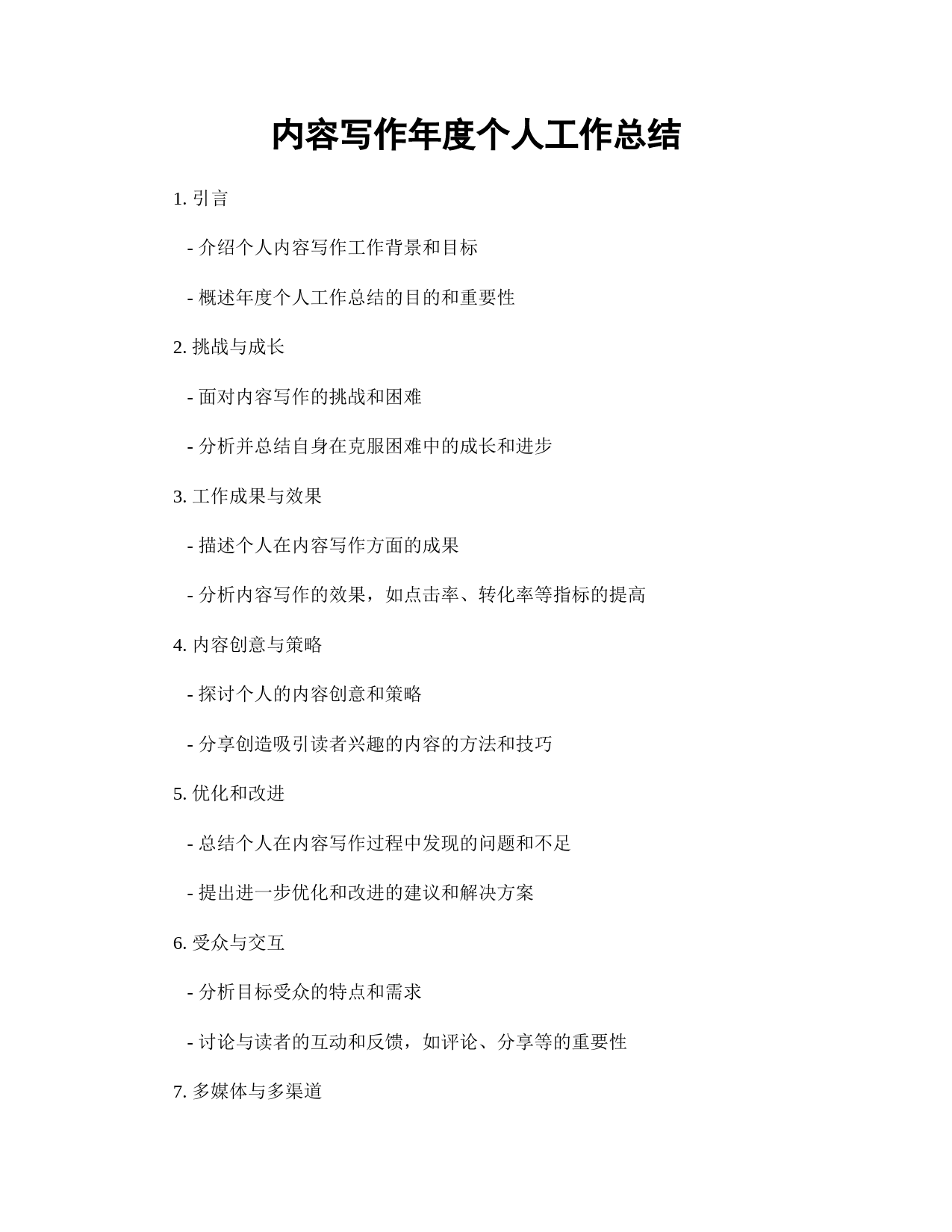 内容写作年度个人工作总结

1. 引言

- 介绍个人内容写作工作背景和目标

- 概述年度个人工作总结的目的和重要性

2. 挑战与成长

- 面对内容写作的挑战和困难

- 分析并总结自身在克服困难中的成长和进步

3. 工作成果与效果

- 描述个人在内容写作方面的成果

- 分析内容写作的效果，如点击率、转化率等指标的提高

4. 内容创意与策略

- 探讨个人的内容创意和策略

- 分享创造吸引读者兴趣的内容的方法和技巧

5. 优化和改进

- 总结个人在内容写作过程中发现的问题和不足

- 提出进一步优化和改进的建议和解决方案

6. 受众与交互

- 分析目标受众的特点和需求

- 讨论与读者的互动和反馈，如评论、分享等的重要性

7. 多媒体与多渠道